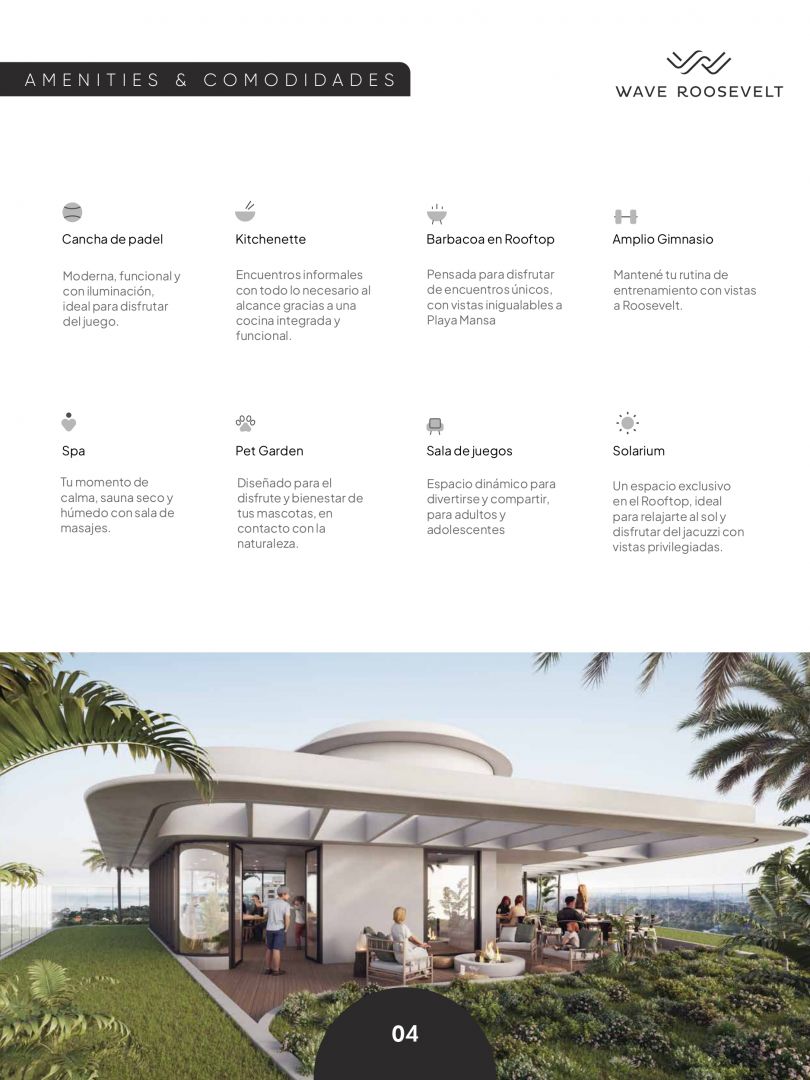 AMENITIES & COMODIDADES

WAVE ROOSEVELT

Cancha de padel

Moderna, funcional y con iluminación, ideal para disfrutar del juego.

Kitchenette

Encuentros informales con todo lo necesario al alcance gracias a una cocina integrada y funcional.

Barbacoa en Rooftop

Pensada para disfrutar de encuentros únicos, con vistas inigualables a Playa Mansa

Amplio Gimnasio

Mantené tu rutina de entrenamiento con vistas a Roosevelt.

Spa

Tu momento de calma, sauna seco y húmedo con sala de masajes.

Pet Garden

Diseñado para el disfrute y bienestar de tus mascotas, en contacto con la naturaleza.

Sala de juegos

Espacio dinámico para divertirse y compartir, para adultos y adolescentes

Solarium

Un espacio exclusivo en el Rooftop, ideal para relajarte al sol y disfrutar del jacuzzi con vistas privilegiadas.

04